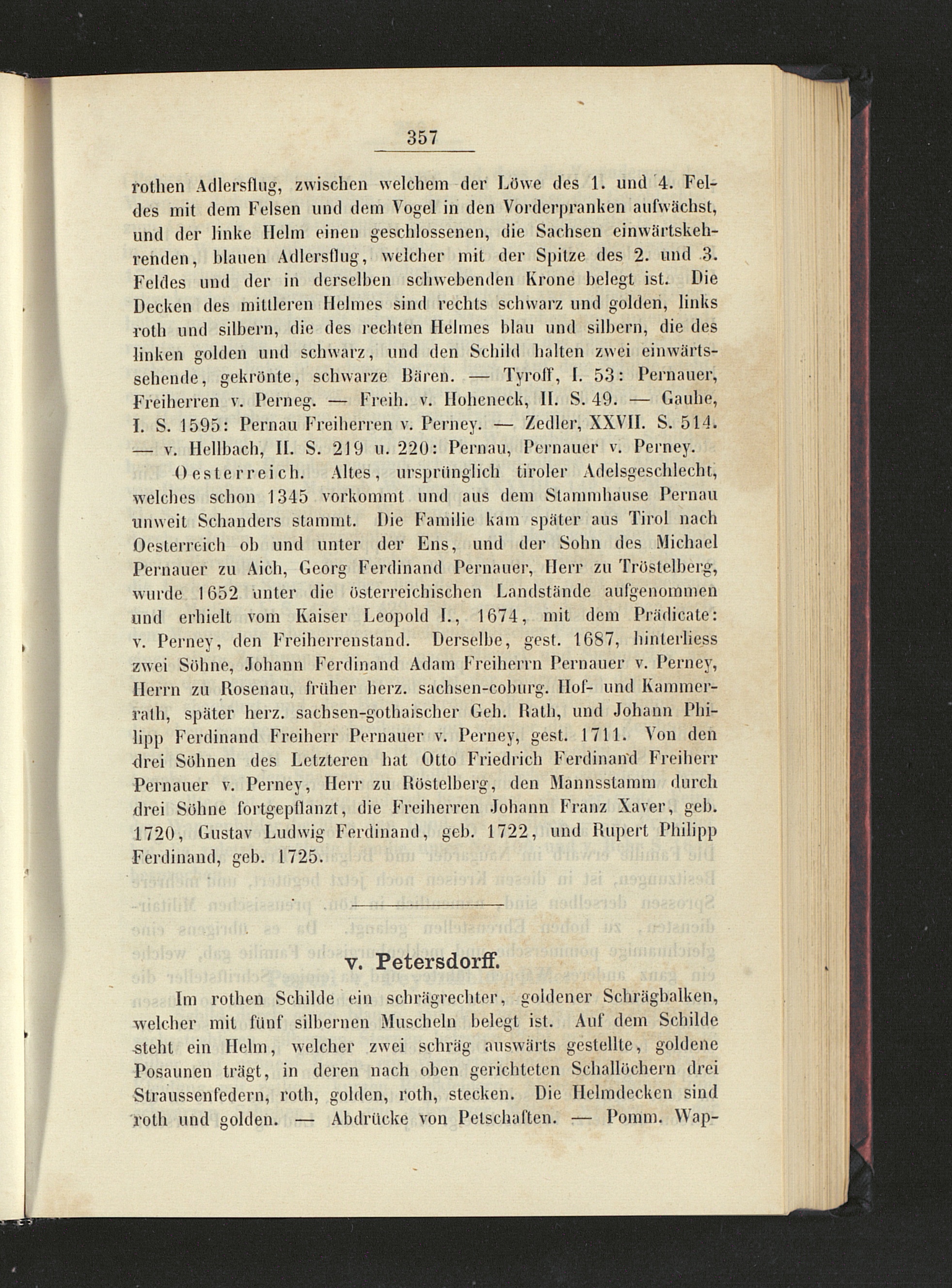 357

rothen Adlersflug, zwischen welchem der Löwe des 1. und 4. Feldes mit dem Felsen und dem Vogel in den Vorderpranken aufwächst, und der linke Helm einen geschlossenen, die Sachsen einwärtskehrenden, blauen Adlersflug, welcher mit der Spitze des 2. und 3. Feldes und der in derselben schwebenden Krone belegt ist. Die Decken des mittleren Helmes sind rechts schwarz und golden, links roth und silbern, die des rechten Helmes blau und silbern, die des linken golden und schwarz, und den Schild halten zwei einwärtssehende, gekrönte, schwarze Bären. — Tyroff, I. 53: Pernauer, Freiherren v. Perneg. — Freih. v. Hoheneck, II. S. 49. — Gauhe, I. S. 1595: Pernau Freiherren v. Perney. — Zedler, XXVII. S. 514. — v. Hellbach, II. S. 219 u. 220: Pernau, Pernauer v. Perney.

Oesterreich. Altes, ursprünglich tiroler Adelsgeschlecht, welches schon 1345 vorkommt und aus dem Stammhause Pernau unweit Schanders stammt. Die Familie kam später aus Tirol nach Oesterreich ob und unter der Ens, und der Sohn des Michael Pernauer zu Aich, Georg Ferdinand Pernauer, Herr zu Tröstelberg, wurde 1652 unter die österreichischen Landstände aufgenommen und erhielt vom Kaiser Leopold I., 1674, mit dem Prädicate: v. Perney, den Freiherrenstand. Derselbe, gest. 1687, hinterliess zwei Söhne, Johann Ferdinand Adam Freiherrn Pernauer v. Perney, Herrn zu Rosenau, früher herz. sachsen-coburg. Hof- und Kammerrath, später herz. sachsen-gothaischer Geh. Rath, und Johann Philipp Ferdinand Freiherr Pernauer v. Perney, gest. 1711. Von den drei Söhnen des Letzteren hat Otto Friedrich Ferdinand Freiherr Pernauer v. Perney, Herr zu Röstelberg, den Mannsstamm durch drei Söhne fortgepflanzt, die Freiherren Johann Franz Xaver, geb. 1720, Gustav Ludwig Ferdinand, geb. 1722, und Rupert Philipp Ferdinand, geb. 1725.

v. Petersdorff.

Im rothen Schilde ein schrägrechter, goldener Schrägbalken, welcher mit fünf silbernen Muscheln belegt ist. Auf dem Schilde steht ein Helm, welcher zwei schräg auswärts gestellte, goldene Posaunen trägt, in deren nach oben gerichteten Schallöchern drei Straussenfedern, roth, golden, roth, stecken. Die Helmdecken sind roth und golden. — Abdrücke von Petschaften. — Pomm. Wap-